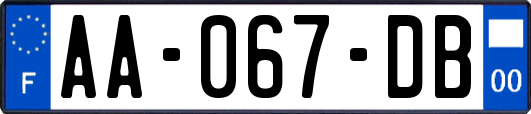 F
AA-067-DB
00